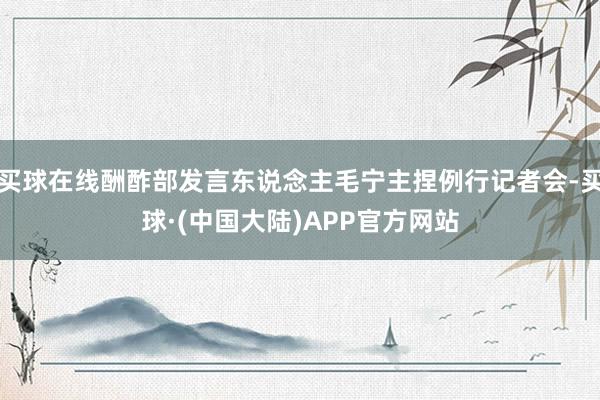 买球在线酬酢部发言东说念主毛宁主捏例行记者会-买球·(中国大陆)APP官方网站